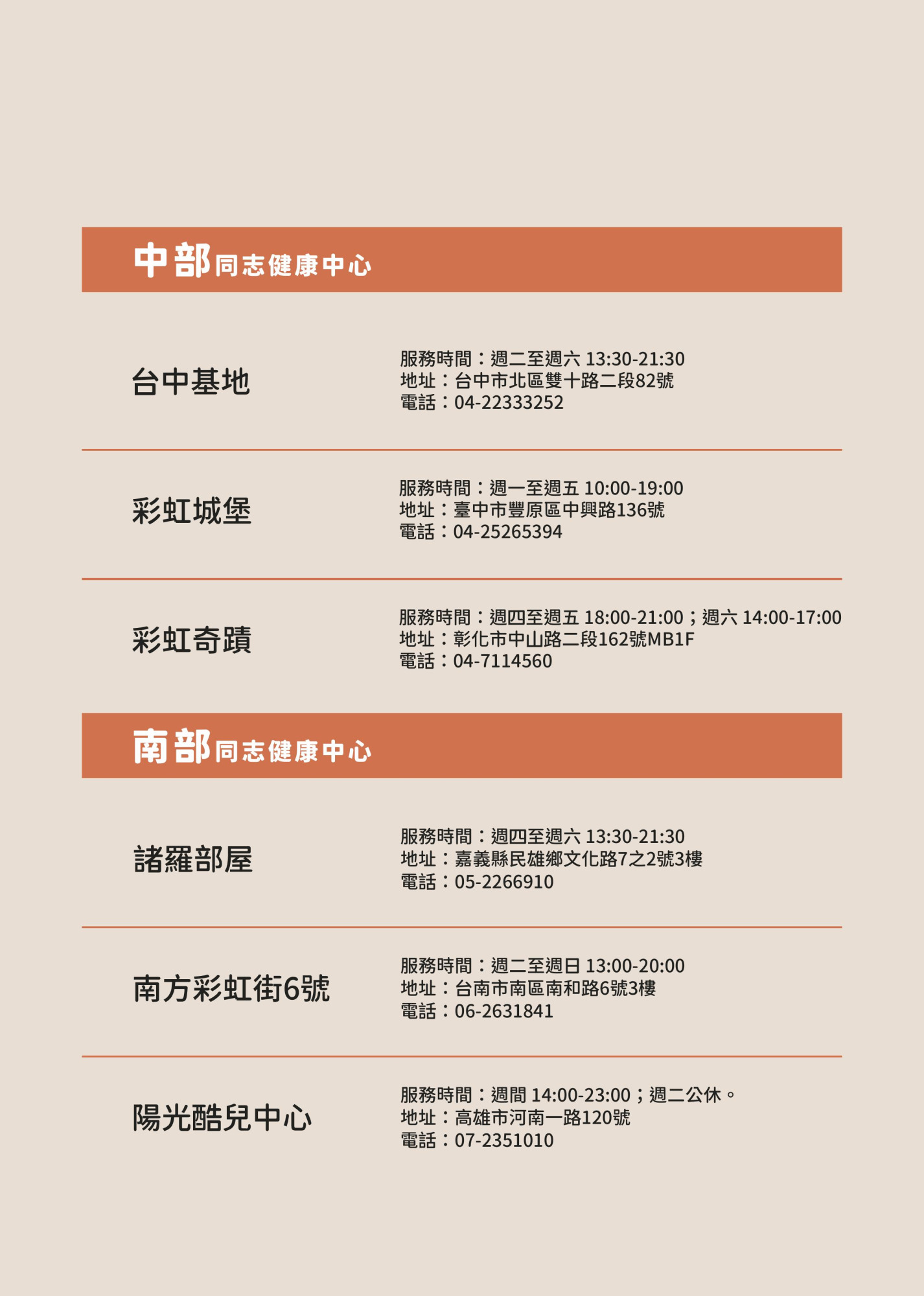 中部同志健康中心

台中基地

服務時間：週二至週六 13:30-21:30
地址：台中市北區雙十路二段82號
電話：04-22333252

彩虹城堡

服務時間：週一至週五 10:00-19:00
地址：臺中市豐原區中興路136號
電話：04-25265394

彩虹奇蹟

服務時間：週四至週五 18:00-21:00；週六 14:00-17:00
地址：彰化市中山路二段162號MB1F
電話：04-7114560

南部同志健康中心

諸羅部屋

服務時間：週四至週六 13:30-21:30
地址：嘉義縣民雄鄉文化路7之2號3樓
電話：05-2266910

南方彩虹街6號

服務時間：週二至週日 13:00-20:00
地址：台南市南區南和路6號3樓
電話：06-2631841

陽光酷兒中心

服務時間：週間 14:00-23:00；週二公休。
地址：高雄市河南一路120號
電話：07-2351010